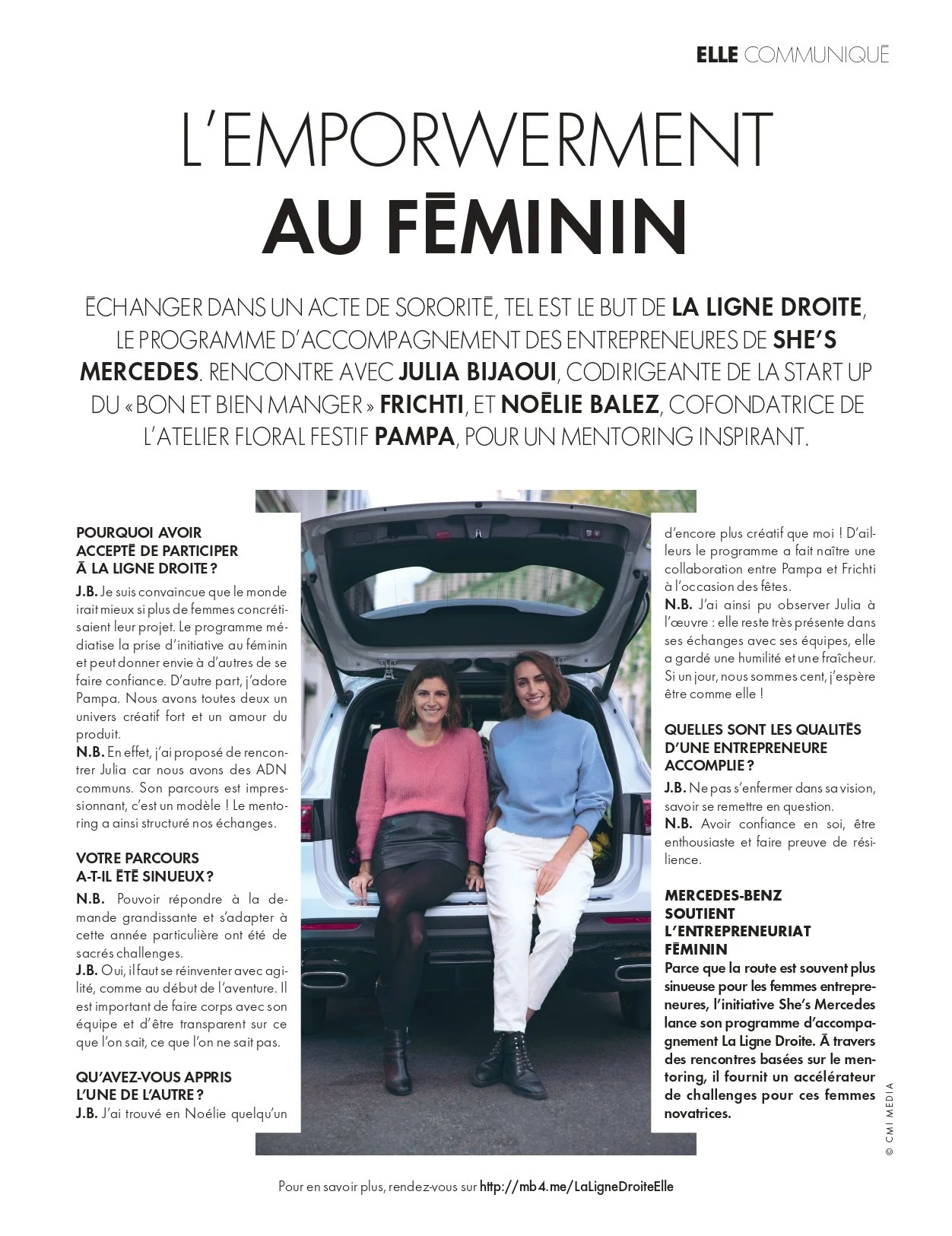 ELLE COMMUNIQUĒ

L'EMPORWERMENT AU FĒMININ

ĒCHANGER DANS UN ACTE DE SORORITĒ, TEL EST LE BUT DE LA LIGNE DROITE, LE PROGRAMME D'ACCOMPAGNEMENT DES ENTREPRENEURES DE SHE'S MERCEDES. RENCONTRE AVEC JULIA BIJAOUI, CODIRIGEANTE DE LA START UP DU « BON ET BIEN MANGER » FRICHTI, ET NOĒLIE BALEZ, COFONDATRICE DE L'ATELIER FLORAL FESTIF PAMPA, POUR UN MENTORING INSPIRANT.

POURQUOI AVOIR ACCEPTĒ DE PARTICIPER Ā LA LIGNE DROITE ?
J.B. Je suis convaincue que le monde irait mieux si plus de femmes concrétisaient leur projet. Le programme médiatise la prise d'initiative au féminin et peut donner envie à d'autres de se faire confiance. D'autre part, j'adore Pampa. Nous avons toutes deux un univers créatif fort et un amour du produit.
N.B. En effet, j'ai proposé de rencontrer Julia car nous avons des ADN communs. Son parcours est impressionnant, c'est un modèle ! Le mentoring a ainsi structuré nos échanges.

VOTRE PARCOURS A-T-IL ĒTĒ SINUEUX ?
N.B. Pouvoir répondre à la demande grandissante et s'adapter à cette année particulière ont été de sacrés challenges.
J.B. Oui, il faut se réinventer avec agilité, comme au début de l'aventure. Il est important de faire corps avec son équipe et d'être transparent sur ce que l'on sait, ce que l'on ne sait pas.

QU'AVEZ-VOUS APPRIS L'UNE DE L'AUTRE ?
J.B. J'ai trouvé en Noélie quelqu'un d'encore plus créatif que moi ! D'ailleurs le programme a fait naître une collaboration entre Pampa et Frichti à l'occasion des fêtes.
N.B. J'ai ainsi pu observer Julia à l'œuvre : elle reste très présente dans ses échanges avec ses équipes, elle a gardé une humilité et une fraîcheur. Si un jour, nous sommes cent, j'espère être comme elle !

QUELLES SONT LES QUALITĒS D'UNE ENTREPRENEURE ACCOMPLIE ?
J.B. Ne pas s'enfermer dans sa vision, savoir se remettre en question.
N.B. Avoir confiance en soi, être enthousiaste et faire preuve de résilience.

MERCEDES-BENZ SOUTIENT L'ENTREPRENEURIAT FĒMININ
Parce que la route est souvent plus sinueuse pour les femmes entrepreneures, l'initiative She's Mercedes lance son programme d'accompagnement La Ligne Droite. Ā travers des rencontres basées sur le mentoring, il fournit un accélérateur de challenges pour ces femmes novatrices.

© CMI MEDIA

Pour en savoir plus, rendez-vous sur http://mb4.me/LaLigneDroiteElle